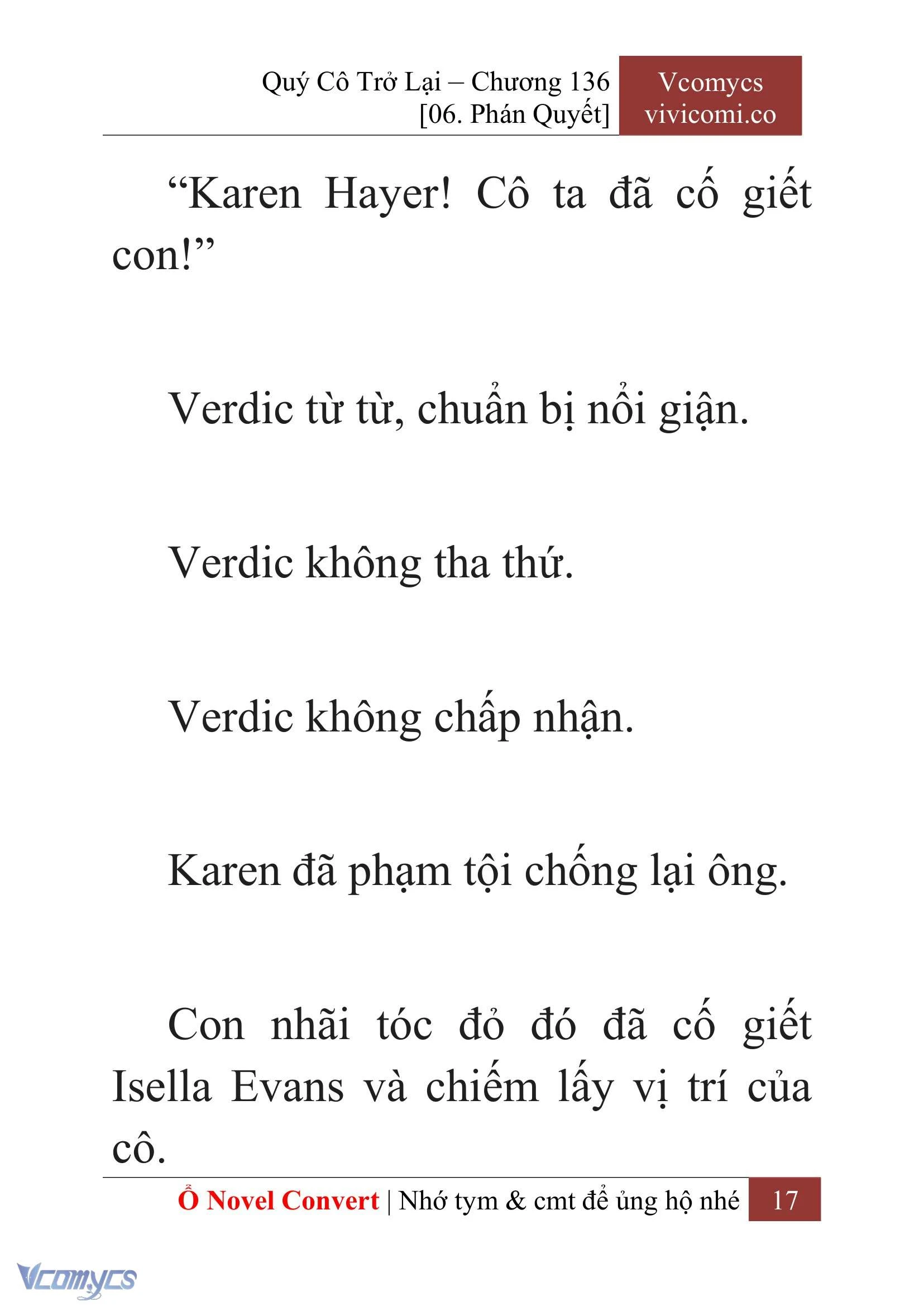 Quý Cô Trở Lại – Chương 136
[06. Phán Quyết]

Vcomycs
vivicomi.co

“Karen Hayer! Cô ta đã cố giết con!”

Verdic từ từ, chuẩn bị nổi giận.

Verdic không tha thứ.

Verdic không chấp nhận.

Karen đã phạm tội chống lại ông.

Con nhãi tóc đỏ đó đã cố giết Isella Evans và chiếm lấy vị trí của cô.

Ổ Novel Convert | Nhớ tym & cmt để ủng hộ nhé 17

Vcomycs